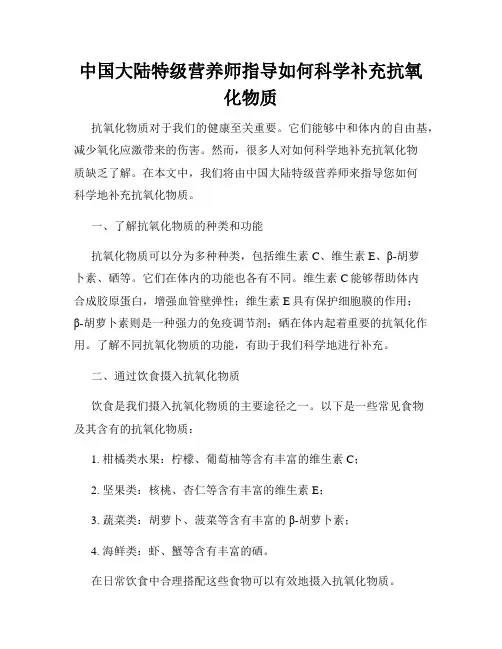 中国大陆特级营养师指导如何科学补充抗氧化物质

抗氧化物质对于我们的健康至关重要。它们能够中和体内的自由基，减少氧化应激带来的伤害。然而，很多人对如何科学地补充抗氧化物质缺乏了解。在本文中，我们将由中国大陆特级营养师来指导您如何科学地补充抗氧化物质。

一、了解抗氧化物质的种类和功能

抗氧化物质可以分为多种种类，包括维生素 C、维生素 E、β-胡萝卜素、硒等。它们在体内的功能也各有不同。维生素 C 能够帮助体内合成胶原蛋白，增强血管壁弹性；维生素 E 具有保护细胞膜的作用；β-胡萝卜素则是一种强力的免疫调节剂；硒在体内起着重要的抗氧化作用。了解不同抗氧化物质的功能，有助于我们科学地进行补充。

二、通过饮食摄入抗氧化物质

饮食是我们摄入抗氧化物质的主要途径之一。以下是一些常见食物及其含有的抗氧化物质：

1. 柑橘类水果：柠檬、葡萄柚等含有丰富的维生素 C；

2. 坚果类：核桃、杏仁等含有丰富的维生素 E；

3. 蔬菜类：胡萝卜、菠菜等含有丰富的 β-胡萝卜素；

4. 海鲜类：虾、蟹等含有丰富的硒。

在日常饮食中合理搭配这些食物可以有效地摄入抗氧化物质。